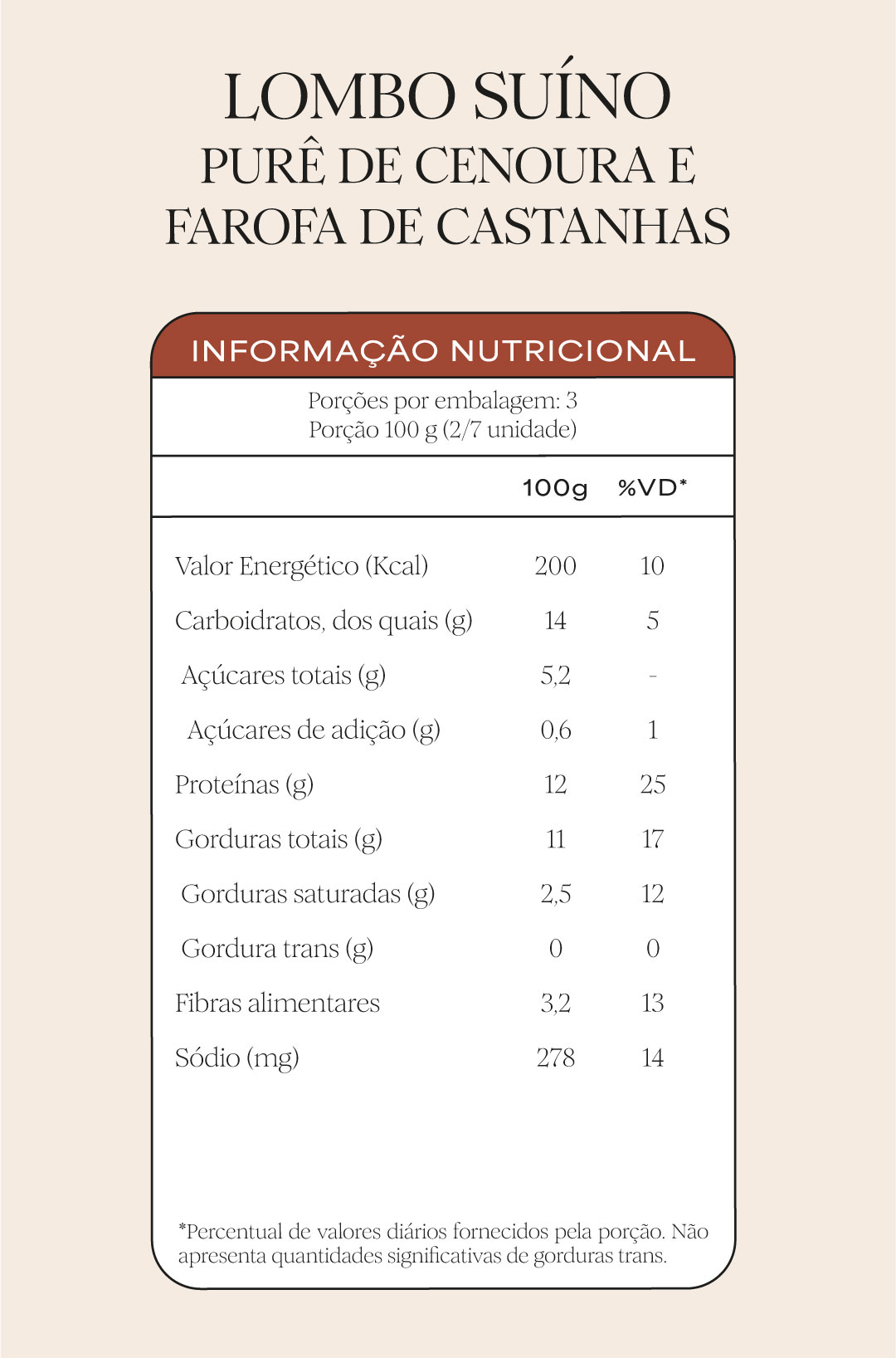 LOMBO SUÍNO
PURÊ DE CENOURA E
FAROFA DE CASTANHAS

INFORMAÇÃO NUTRICIONAL

Porções por embalagem: 3
Porção 100 g (2/7 unidade)

| | 100g | %VD* |
|---|---|---|
| Valor Energético (Kcal) | 200 | 10 |
| Carboidratos, dos quais (g) | 14 | 5 |
| Açúcares totais (g) | 5,2 | - |
| Açúcares de adição (g) | 0,6 | 1 |
| Proteínas (g) | 12 | 25 |
| Gorduras totais (g) | 11 | 17 |
| Gorduras saturadas (g) | 2,5 | 12 |
| Gordura trans (g) | 0 | 0 |
| Fibras alimentares | 3,2 | 13 |
| Sódio (mg) | 278 | 14 |

*Percentual de valores diários fornecidos pela porção. Não apresenta quantidades significativas de gorduras trans.